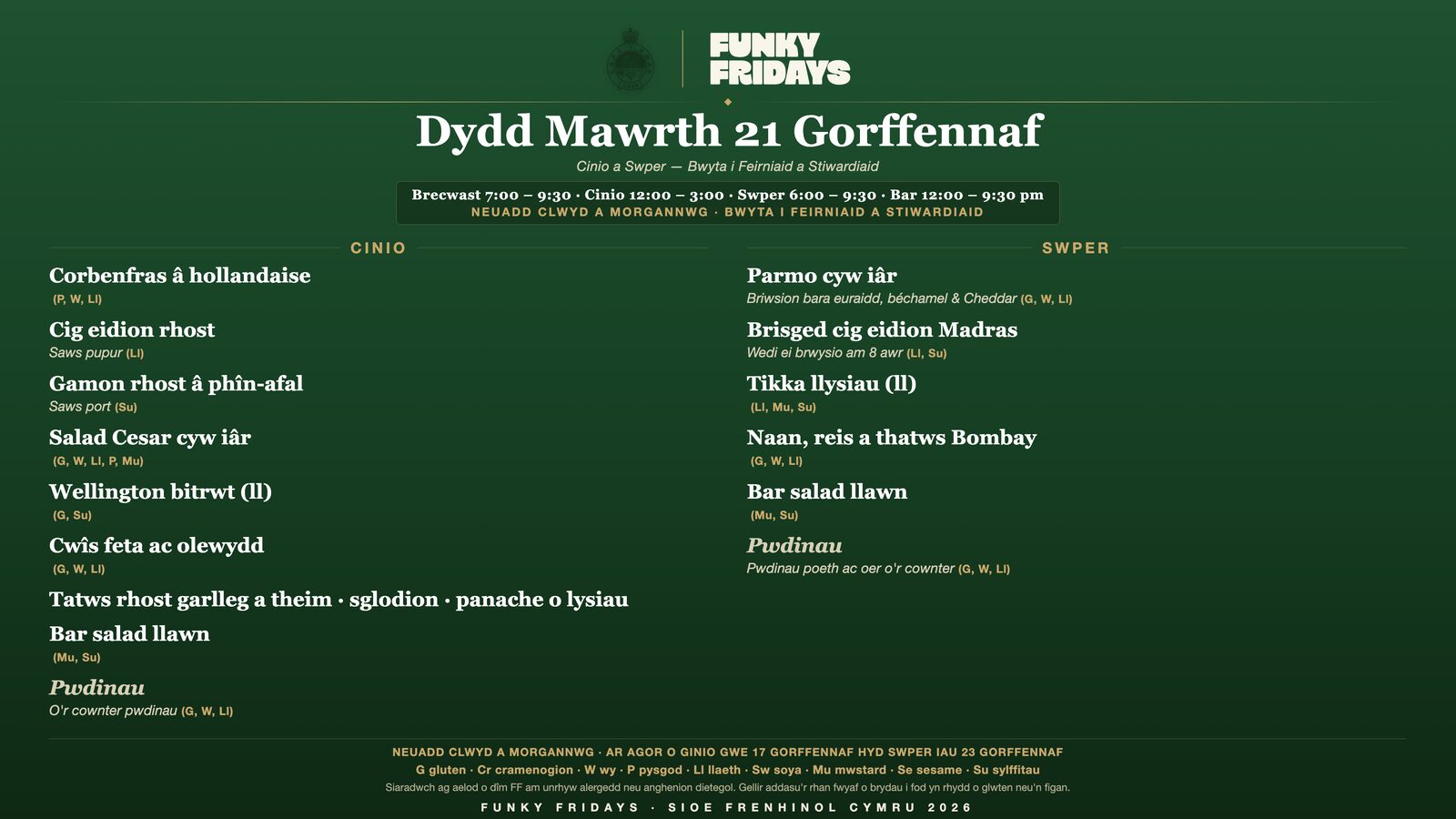 FUNKY FRIDAYS

Dydd Mawrth 21 Gorffennaf

Cinio a Swper — Bwyta i Feirniaid a Stiwardiaid

Brecwast 7:00 – 9:30 · Cinio 12:00 – 3:00 · Swper 6:00 – 9:30 · Bar 12:00 – 9:30 pm
NEUADD CLWYD A MORGANNWG · BWYTA I FEIRNIAID A STIWARDIAID

CINIO

Corbenfras â hollandaise
(P, W, Ll)

Cig eidion rhost
Saws pupur (Ll)

Gamon rhost â phîn-afal
Saws port (Su)

Salad Cesar cyw iâr
(G, W, Ll, P, Mu)

Wellington bitrwt (ll)
(G, Su)

Cwîs feta ac olewydd
(G, W, Ll)

Tatws rhost garlleg a theim · sglodion · panache o lysiau

Bar salad llawn
(Mu, Su)

Pwdinau
O'r cownter pwdinau (G, W, Ll)

SWPER

Parmo cyw iâr
Briwsion bara euraidd, béchamel & Cheddar (G, W, Ll)

Brisged cig eidion Madras
Wedi ei brwysio am 8 awr (Ll, Su)

Tikka llysiau (ll)
(Ll, Mu, Su)

Naan, reis a thatws Bombay
(G, W, Ll)

Bar salad llawn
(Mu, Su)

Pwdinau
Pwdinau poeth ac oer o'r cownter (G, W, Ll)

NEUADD CLWYD A MORGANNWG · AR AGOR O GINIO GWE 17 GORFFENNAF HYD SWPER IAU 23 GORFFENNAF
G gluten · Cr cramenogion · W wy · P pysgod · Ll llaeth · Sw soya · Mu mwstard · Se sesame · Su sylffitau
Siaradwch ag aelod o dîm FF am unrhyw alergedd neu anghenion dietegol. Gellir addasu'r rhan fwyaf o brydau i fod yn rhydd o glwten neu'n figan.
FUNKY FRIDAYS · SIOE FRENHINOL CYMRU 2026